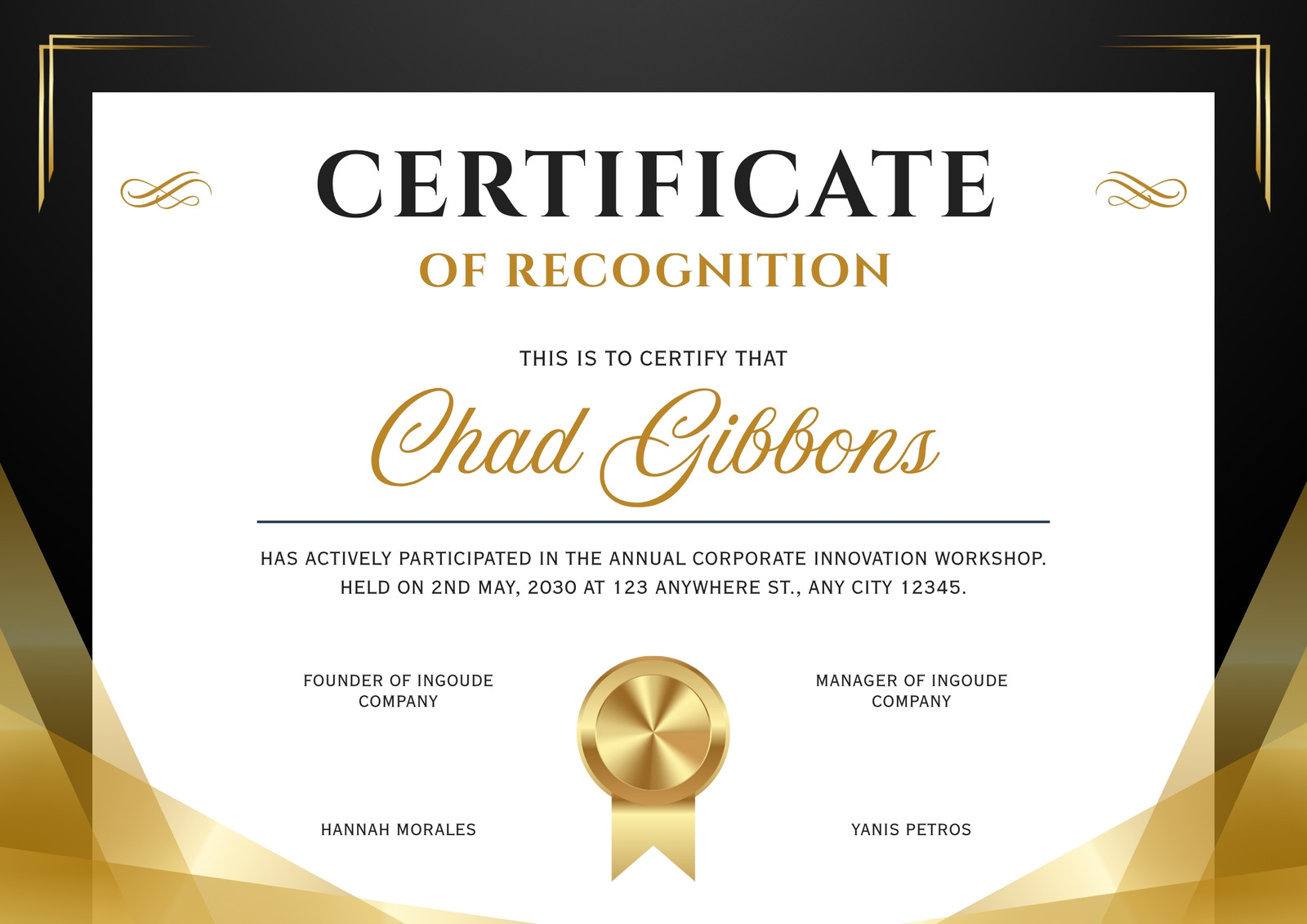 CERTIFICATE

OF RECOGNITION

THIS IS TO CERTIFY THAT

Chad Gibbons

HAS ACTIVELY PARTICIPATED IN THE ANNUAL CORPORATE INNOVATION WORKSHOP. HELD ON 2ND MAY, 2030 AT 123 ANYWHERE ST., ANY CITY 12345.

FOUNDER OF INGOUDE COMPANY

HANNAH MORALES

MANAGER OF INGOUDE COMPANY

YANIS PETROS